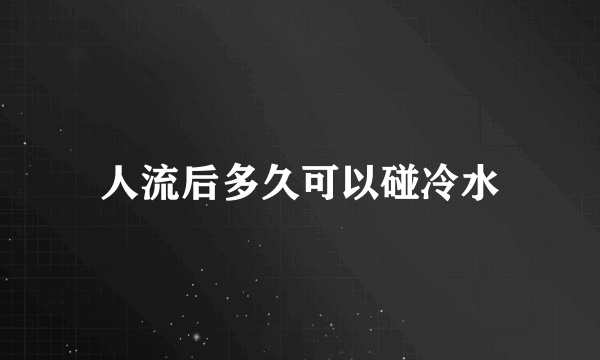 人流后多久可以碰冷水